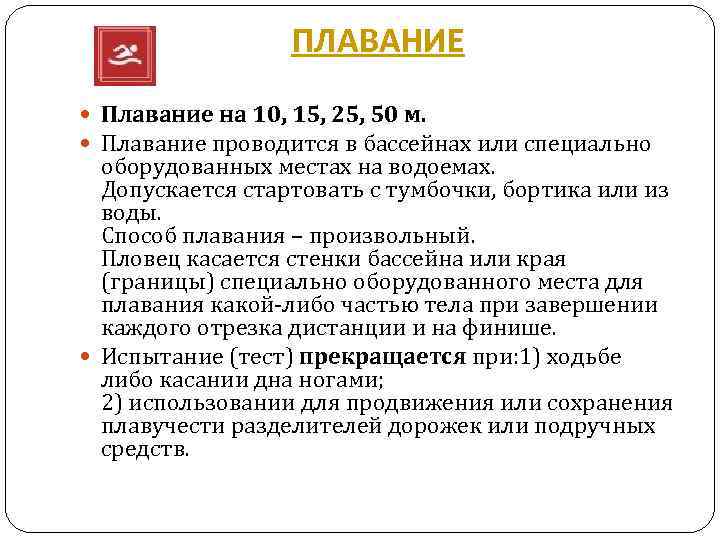 ПЛАВАНИЕ

Плавание на 10, 15, 25, 50 м.

Плавание проводится в бассейнах или специально оборудованных местах на водоемах.
Допускается стартовать с тумбочки, бортика или из воды.
Способ плавания – произвольный.
Пловец касается стенки бассейна или края (границы) специально оборудованного места для плавания какой-либо частью тела при завершении каждого отрезка дистанции и на финише.

Испытание (тест) прекращается при:1) ходьбе либо касании дна ногами;
2) использовании для продвижения или сохранения плавучести разделителей дорожек или подручных средств.